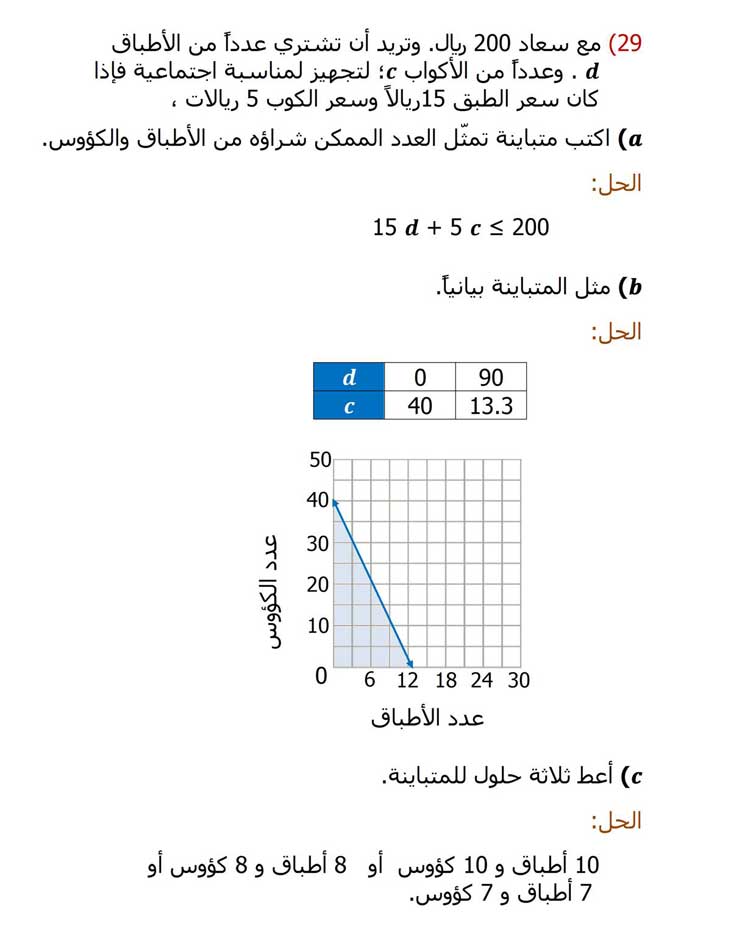 29) مع سعاد 200 ريال. وتريد أن تشتري عدداً من الأطباق $d$ . وعدداً من الأكواب $c$؛ لتجهيز لمناسبة اجتماعية فإذا كان سعر الطبق 15ريالاً وسعر الكوب 5 ريالات ،

$a$) اكتب متباينة تمثّل العدد الممكن شراؤه من الأطباق والكؤوس.

الحل:

$15\ d + 5\ c \leq 200$

$b$) مثل المتباينة بيانياً.

الحل:

| $d$ | 0 | 90 |
|---|---|---|
| $c$ | 40 | 13.3 |

50
40
30
20
10
0
6 12 18 24 30
عدد الكؤوس
عدد الأطباق

$c$) أعط ثلاثة حلول للمتباينة.

الحل:

10 أطباق و 10 كؤوس أو 8 أطباق و 8 كؤوس أو 7 أطباق و 7 كؤوس.